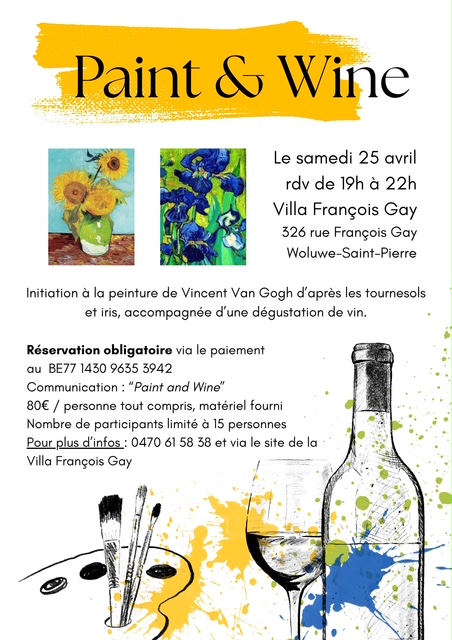 Paint & Wine

Le samedi 25 avril
rdv de 19h à 22h
Villa François Gay
326 rue François Gay
Woluwe-Saint-Pierre

Initiation à la peinture de Vincent Van Gogh d'après les tournesols et iris, accompagnée d'une dégustation de vin.

Réservation obligatoire via le paiement
au BE77 1430 9635 3942
Communication : "Paint and Wine"
80€ / personne tout compris, matériel fourni
Nombre de participants limité à 15 personnes
Pour plus d'infos : 0470 61 58 38 et via le site de la Villa François Gay